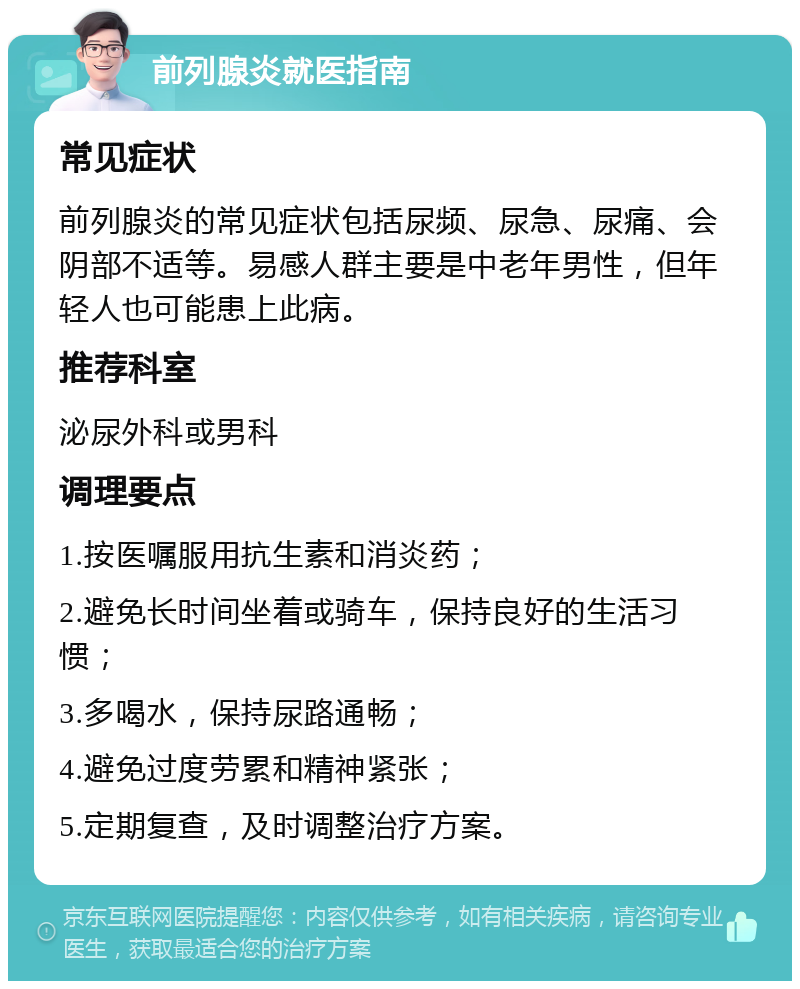 前列腺炎就医指南

常见症状

前列腺炎的常见症状包括尿频、尿急、尿痛、会阴部不适等。易感人群主要是中老年男性，但年轻人也可能患上此病。

推荐科室

泌尿外科或男科

调理要点

1.按医嘱服用抗生素和消炎药；

2.避免长时间坐着或骑车，保持良好的生活习惯；

3.多喝水，保持尿路通畅；

4.避免过度劳累和精神紧张；

5.定期复查，及时调整治疗方案。

京东互联网医院提醒您：内容仅供参考，如有相关疾病，请咨询专业医生，获取最适合您的治疗方案